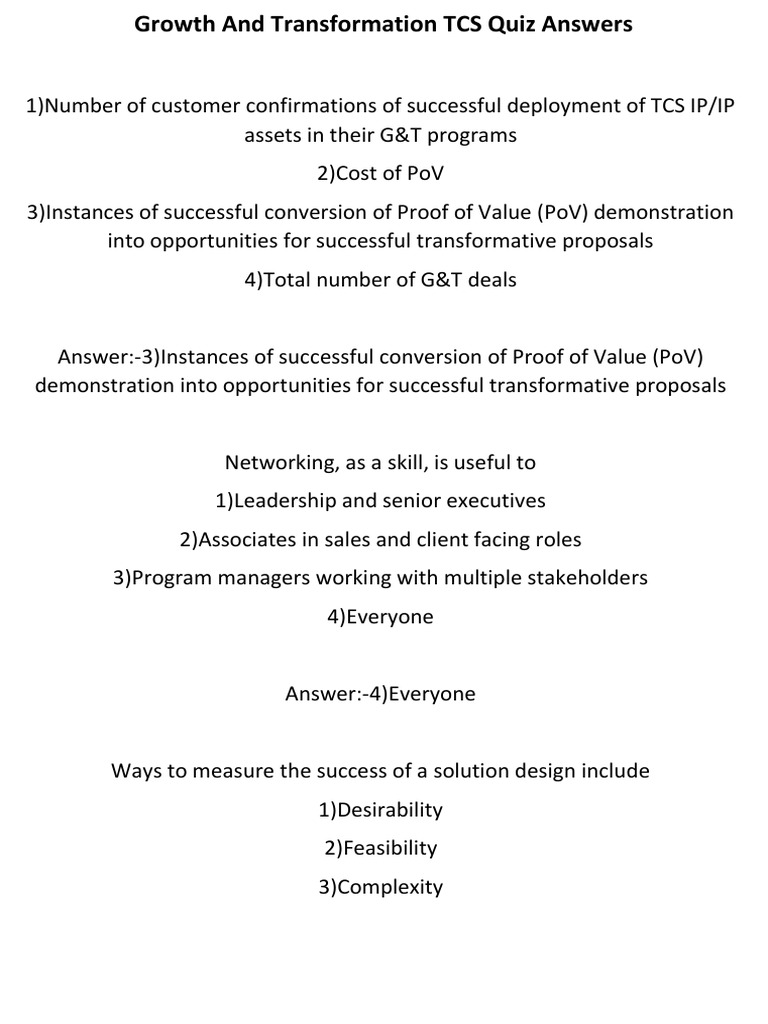 Growth And Transformation TCS Quiz Answers

1)Number of customer confirmations of successful deployment of TCS IP/IP assets in their G&T programs

2)Cost of PoV

3)Instances of successful conversion of Proof of Value (PoV) demonstration into opportunities for successful transformative proposals

4)Total number of G&T deals

Answer:-3)Instances of successful conversion of Proof of Value (PoV) demonstration into opportunities for successful transformative proposals

Networking, as a skill, is useful to

1)Leadership and senior executives

2)Associates in sales and client facing roles

3)Program managers working with multiple stakeholders

4)Everyone

Answer:-4)Everyone

Ways to measure the success of a solution design include

1)Desirability

2)Feasibility

3)Complexity